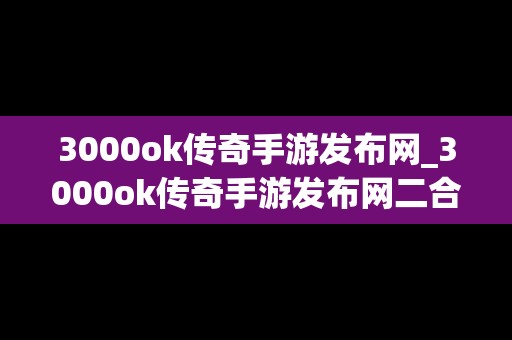 3000ok传奇手游发布网_3000ok传奇手游发布网二合